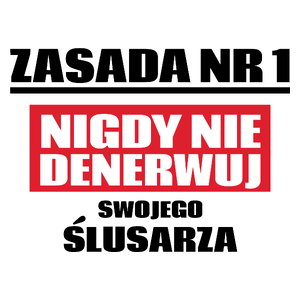 ZASADA NR 1

NIGDY NIE DENERWUJ

SWOJEGO ŚLUSARZA